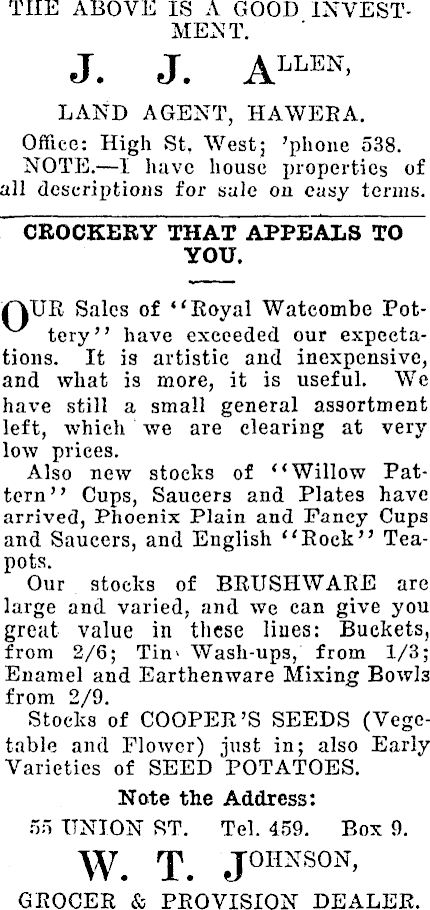 THE ABOVE IS A GOOD INVESTMENT.

J. J. ALLEN,

LAND AGENT, HAWERA.

Office: High St. West; 'phone 538. NOTE.—I have house properties of all descriptions for sale on easy terms.

CROCKERY THAT APPEALS TO YOU.

OUR Sales of "Royal Watcombe Pottery" have exceeded our expectations. It is artistic and inexpensive, and what is more, it is useful. We have still a small general assortment left, which we are clearing at very low prices.

Also new stocks of "Willow Pattern" Cups, Saucers and Plates have arrived, Phoenix Plain and Fancy Cups and Saucers, and English "Rock" Teapots.

Our stocks of BRUSHWARE are large and varied, and we can give you great value in these lines: Buckets, from 2/6; Tin Wash-ups, from 1/3; Enamel and Earthenware Mixing Bowls from 2/9.

Stocks of COOPER'S SEEDS (Vegetable and Flower) just in; also Early Varieties of SEED POTATOES.

Note the Address:

55 UNION ST. Tel. 459. Box 9.

W. T. JOHNSON,

GROCER & PROVISION DEALER.